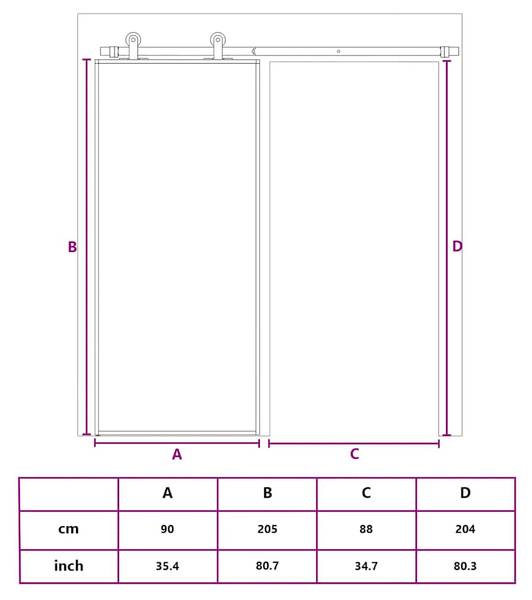 B

D

A

C

|  | A | B | C | D |
|---|---|---|---|---|
| cm | 90 | 205 | 88 | 204 |
| inch | 35.4 | 80.7 | 34.7 | 80.3 |